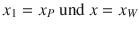 $x_1 = x_P$ und $x = x_W$